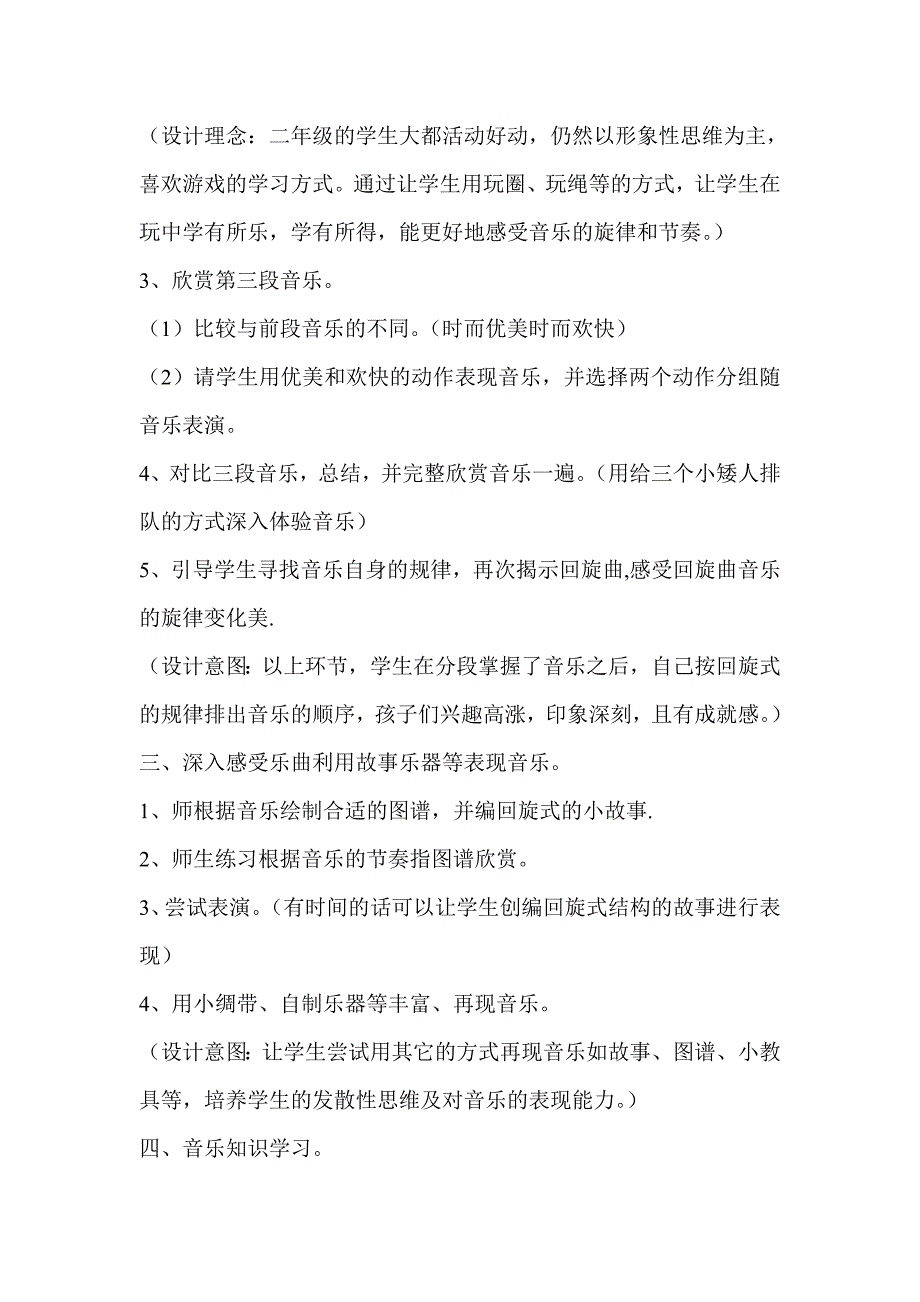 （设计理念：二年级的学生大都活动好动，仍然以形象性思维为主，喜欢游戏的学习方式。通过让学生用玩圈、玩绳等的方式，让学生在玩中学有所乐，学有所得，能更好地感受音乐的旋律和节奏。）

3、欣赏第三段音乐。

（1）比较与前段音乐的不同。（时而优美时而欢快）

（2）请学生用优美和欢快的动作表现音乐，并选择两个动作分组随音乐表演。

4、对比三段音乐，总结，并完整欣赏音乐一遍。（用给三个小矮人排队的方式深入体验音乐）

5、引导学生寻找音乐自身的规律，再次揭示回旋曲,感受回旋曲音乐的旋律变化美.

（设计意图：以上环节，学生在分段掌握了音乐之后，自己按回旋式的规律排出音乐的顺序，孩子们兴趣高涨，印象深刻，且有成就感。）

三、深入感受乐曲利用故事乐器等表现音乐。

1、师根据音乐绘制合适的图谱，并编回旋式的小故事.

2、师生练习根据音乐的节奏指图谱欣赏。

3、尝试表演。（有时间的话可以让学生创编回旋式结构的故事进行表现）

4、用小绸带、自制乐器等丰富、再现音乐。

（设计意图：让学生尝试用其它的方式再现音乐如故事、图谱、小教具等，培养学生的发散性思维及对音乐的表现能力。）

四、音乐知识学习。